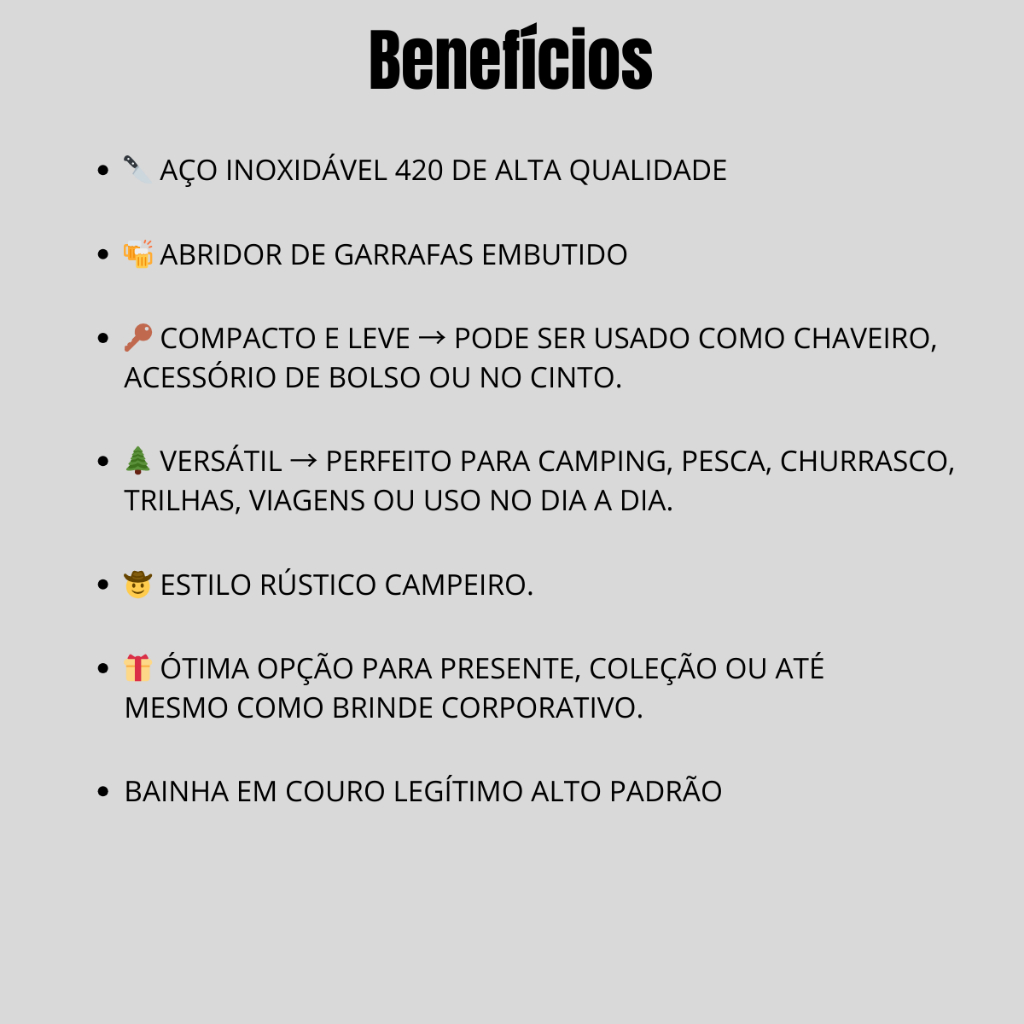 Benefícios

• 🔪 AÇO INOXIDÁVEL 420 DE ALTA QUALIDADE

• 🍻 ABRIDOR DE GARRAFAS EMBUTIDO

• 🔑 COMPACTO E LEVE → PODE SER USADO COMO CHAVEIRO, ACESSÓRIO DE BOLSO OU NO CINTO.

• 🌲 VERSÁTIL → PERFEITO PARA CAMPING, PESCA, CHURRASCO, TRILHAS, VIAGENS OU USO NO DIA A DIA.

• 🤠 ESTILO RÚSTICO CAMPEIRO.

• 🎁 ÓTIMA OPÇÃO PARA PRESENTE, COLEÇÃO OU ATÉ MESMO COMO BRINDE CORPORATIVO.

• BAINHA EM COURO LEGÍTIMO ALTO PADRÃO